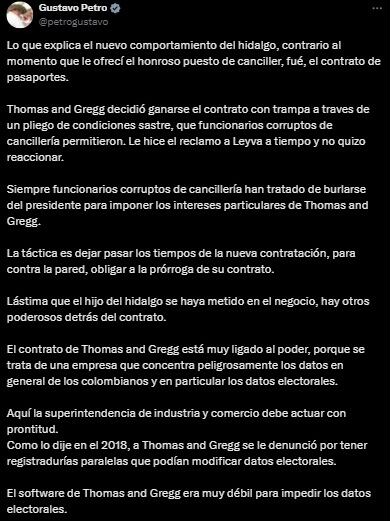 Gustavo Petro
@petrogustavo

Lo que explica el nuevo comportamiento del hidalgo, contrario al momento que le ofrecí el honroso puesto de canciller, fué, el contrato de pasaportes.

Thomas and Gregg decidió ganarse el contrato con trampa a traves de un pliego de condiciones sastre, que funcionarios corruptos de cancillería permitieron. Le hice el reclamo a Leyva a tiempo y no quizo reaccionar.

Siempre funcionarios corruptos de cancillería han tratado de burlarse del presidente para imponer los intereses particulares de Thomas and Gregg.

La táctica es dejar pasar los tiempos de la nueva contratación, para contra la pared, obligar a la prórroga de su contrato.

Lástima que el hijo del hidalgo se haya metido en el negocio, hay otros poderosos detrás del contrato.

El contrato de Thomas and Gregg está muy ligado al poder, porque se trata de una empresa que concentra peligrosamente los datos en general de los colombianos y en particular los datos electorales.

Aquí la superintendencia de industria y comercio debe actuar con prontitud.
Como lo dije en el 2018, a Thomas and Gregg se le denunció por tener registradurías paralelas que podían modificar datos electorales.

El software de Thomas and Gregg era muy débil para impedir los datos electorales.